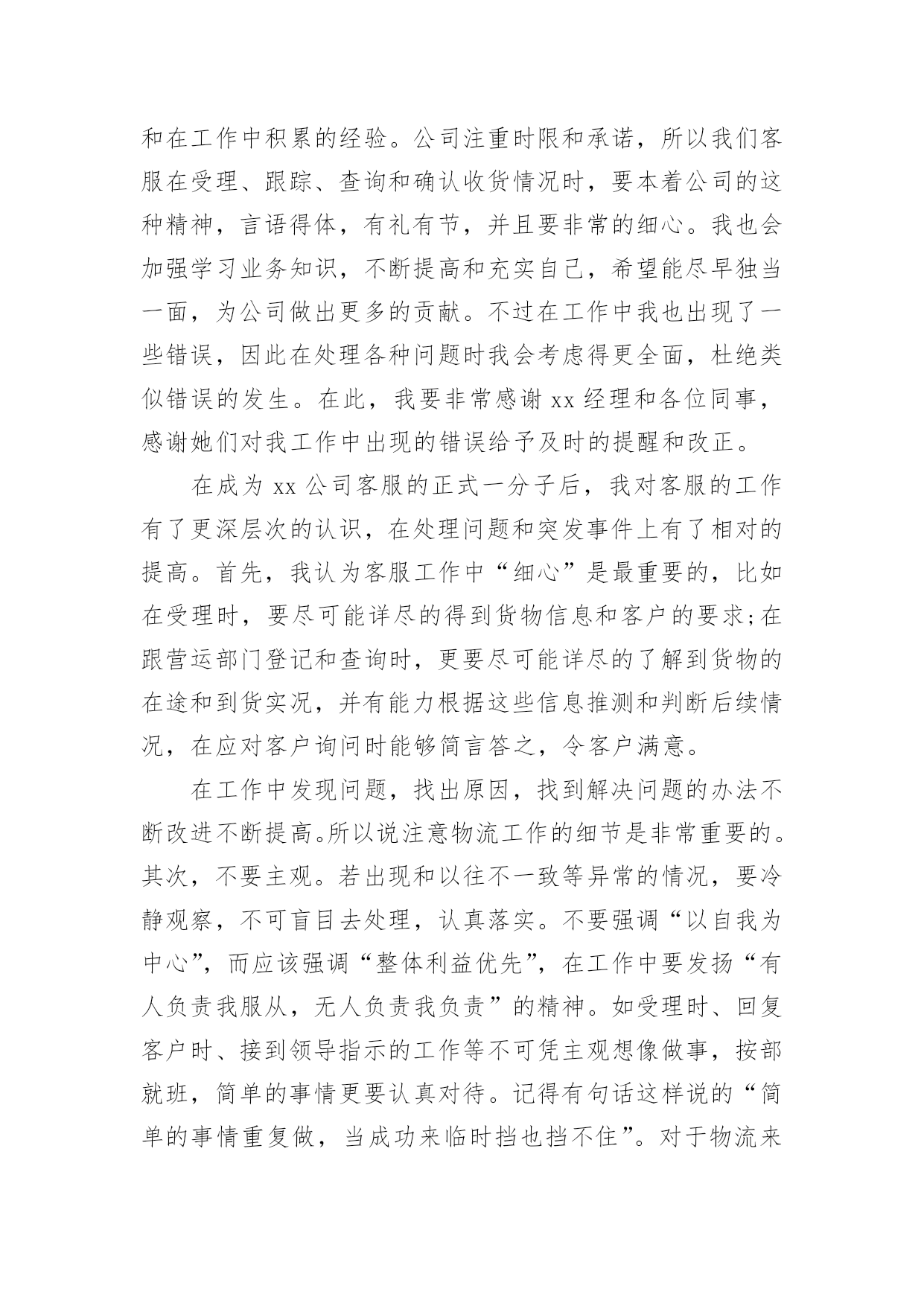 和在工作中积累的经验。公司注重时限和承诺，所以我们客服在受理、跟踪、查询和确认收货情况时，要本着公司的这种精神，言语得体，有礼有节，并且要非常的细心。我也会加强学习业务知识，不断提高和充实自己，希望能尽早独当一面，为公司做出更多的贡献。不过在工作中我也出现了一些错误，因此在处理各种问题时我会考虑得更全面，杜绝类似错误的发生。在此，我要非常感谢 xx 经理和各位同事，感谢她们对我工作中出现的错误给予及时的提醒和改正。

在成为 xx 公司客服的正式一分子后，我对客服的工作有了更深层次的认识，在处理问题和突发事件上有了相对的提高。首先，我认为客服工作中“细心”是最重要的，比如在受理时，要尽可能详尽的得到货物信息和客户的要求;在跟营运部门登记和查询时，更要尽可能详尽的了解到货物的在途和到货实况，并有能力根据这些信息推测和判断后续情况，在应对客户询问时能够简言答之，令客户满意。

在工作中发现问题，找出原因，找到解决问题的办法不断改进不断提高。所以说注意物流工作的细节是非常重要的。其次，不要主观。若出现和以往不一致等异常的情况，要冷静观察，不可盲目去处理，认真落实。不要强调“以自我为中心”，而应该强调“整体利益优先”，在工作中要发扬“有人负责我服从，无人负责我负责”的精神。如受理时、回复客户时、接到领导指示的工作等不可凭主观想像做事，按部就班，简单的事情更要认真对待。记得有句话这样说的“简单的事情重复做，当成功来临时挡也挡不住”。对于物流来